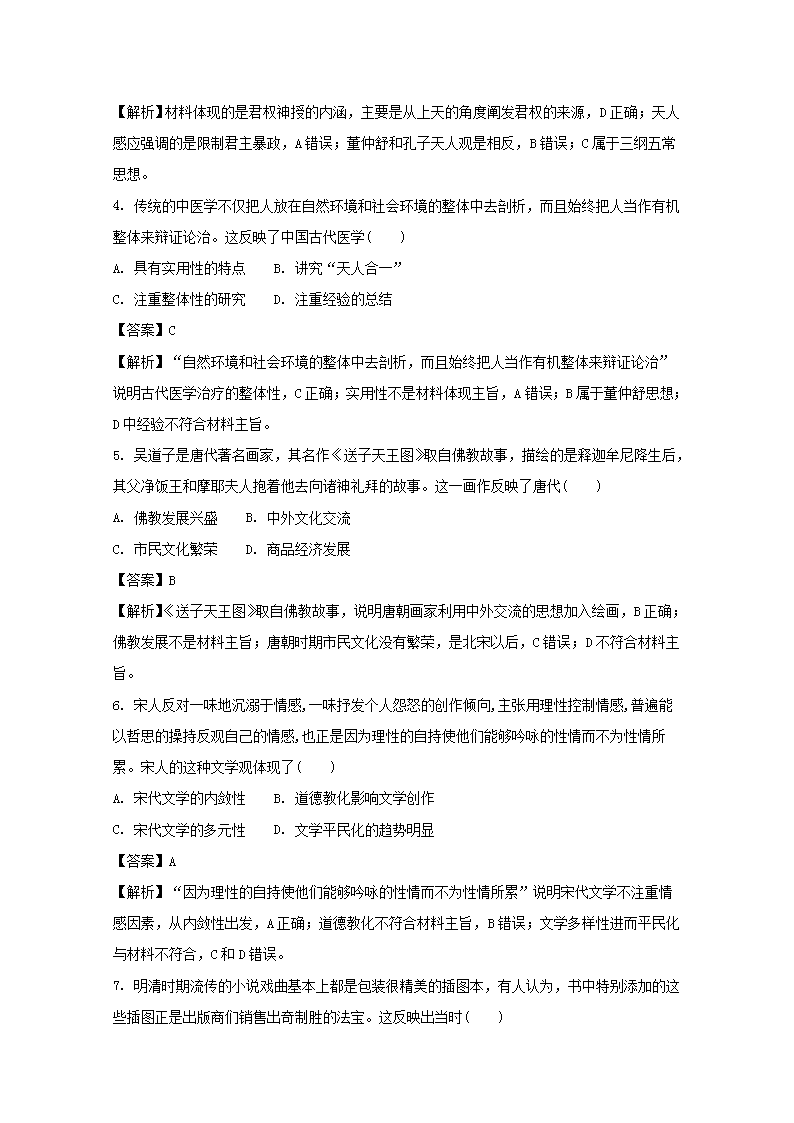 【解析】材料体现的是君权神授的内涵，主要是从上天的角度阐发君权的来源，D正确；天人感应强调的是限制君主暴政，A错误；董仲舒和孔子天人观是相反，B错误；C属于三纲五常思想。

4. 传统的中医学不仅把人放在自然环境和社会环境的整体中去剖析，而且始终把人当作有机整体来辩证论治。这反映了中国古代医学(　　)

A. 具有实用性的特点　　B. 讲究“天人合一”

C. 注重整体性的研究　　D. 注重经验的总结

【答案】C

【解析】“自然环境和社会环境的整体中去剖析，而且始终把人当作有机整体来辩证论治”说明古代医学治疗的整体性，C正确；实用性不是材料体现主旨，A错误；B属于董仲舒思想；D中经验不符合材料主旨。

5. 吴道子是唐代著名画家，其名作《送子天王图》取自佛教故事，描绘的是释迦牟尼降生后，其父净饭王和摩耶夫人抱着他去向诸神礼拜的故事。这一画作反映了唐代(　　)

A. 佛教发展兴盛　　B. 中外文化交流

C. 市民文化繁荣　　D. 商品经济发展

【答案】B

【解析】《送子天王图》取自佛教故事，说明唐朝画家利用中外交流的思想加入绘画，B正确；佛教发展不是材料主旨；唐朝时期市民文化没有繁荣，是北宋以后，C错误；D不符合材料主旨。

6. 宋人反对一味地沉溺于情感，一味抒发个人怨怒的创作倾向，主张用理性控制情感，普遍能以哲思的操持反观自己的情感，也正是因为理性的自持使他们能够吟咏的性情而不为性情所累。宋人的这种文学观体现了(　　)

A. 宋代文学的内敛性　　B. 道德教化影响文学创作

C. 宋代文学的多元性　　D. 文学平民化的趋势明显

【答案】A

【解析】“因为理性的自持使他们能够吟咏的性情而不为性情所累”说明宋代文学不注重情感因素，从内敛性出发，A正确；道德教化不符合材料主旨，B错误；文学多样性进而平民化与材料不符合，C和D错误。

7. 明清时期流传的小说戏曲基本上都是包装很精美的插图本，有人认为，书中特别添加的这些插图正是出版商们销售出奇制胜的法宝。这反映出当时(　　)